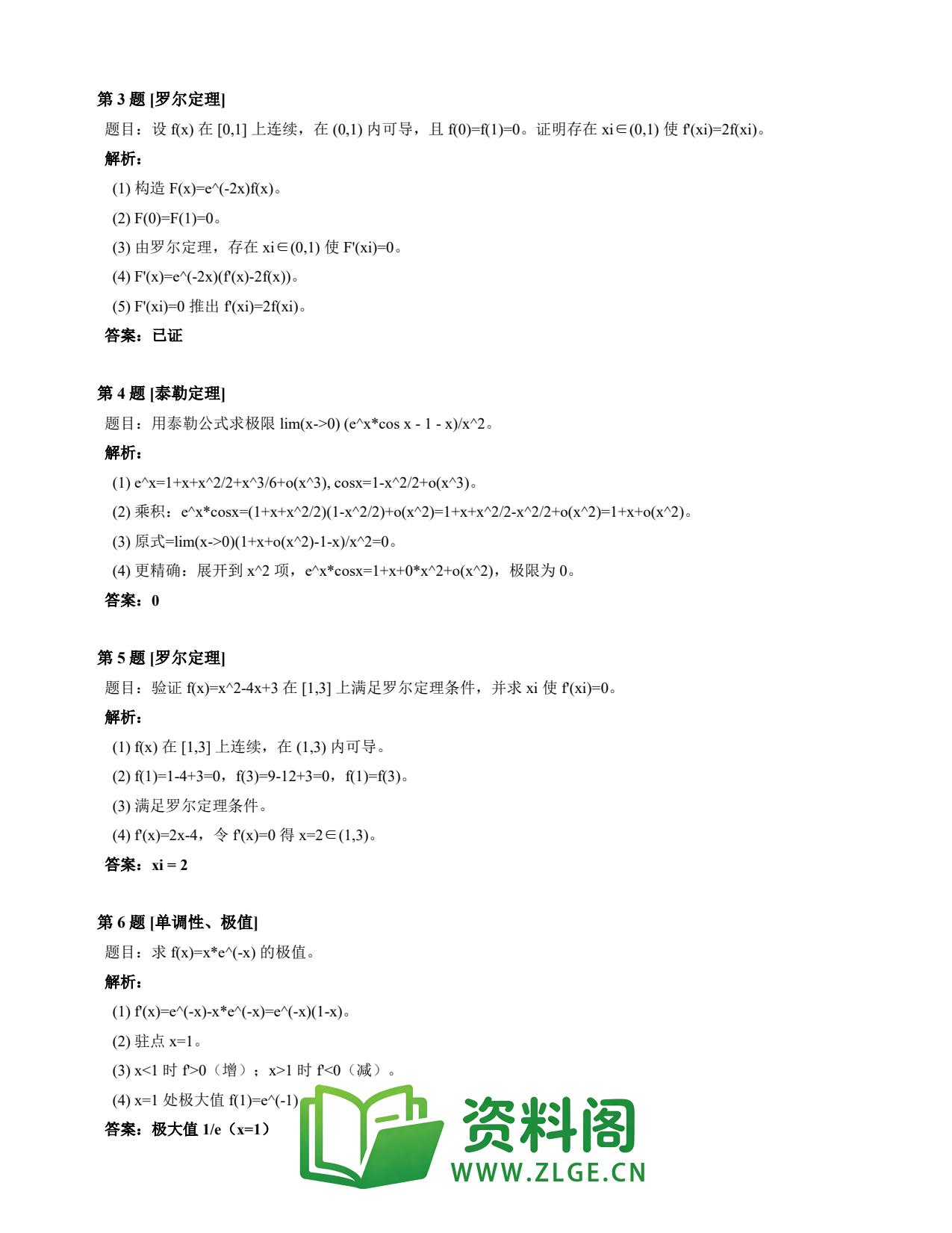 第 3 题 [罗尔定理]

题目：设 f(x) 在 [0,1] 上连续，在 (0,1) 内可导，且 f(0)=f(1)=0。证明存在 xi∈(0,1) 使 f'(xi)=2f(xi)。

解析：

(1) 构造 F(x)=e^(-2x)f(x)。

(2) F(0)=F(1)=0。

(3) 由罗尔定理，存在 xi∈(0,1) 使 F'(xi)=0。

(4) F'(x)=e^(-2x)(f'(x)-2f(x))。

(5) F'(xi)=0 推出 f'(xi)=2f(xi)。

答案：已证

第 4 题 [泰勒定理]

题目：用泰勒公式求极限 lim(x->0) (e^x*cos x - 1 - x)/x^2。

解析：

(1) e^x=1+x+x^2/2+x^3/6+o(x^3), cosx=1-x^2/2+o(x^3)。

(2) 乘积：e^x*cosx=(1+x+x^2/2)(1-x^2/2)+o(x^2)=1+x+x^2/2-x^2/2+o(x^2)=1+x+o(x^2)。

(3) 原式=lim(x->0)(1+x+o(x^2)-1-x)/x^2=0。

(4) 更精确：展开到 x^2 项，e^x*cosx=1+x+0*x^2+o(x^2)，极限为 0。

答案：0

第 5 题 [罗尔定理]

题目：验证 f(x)=x^2-4x+3 在 [1,3] 上满足罗尔定理条件，并求 xi 使 f'(xi)=0。

解析：

(1) f(x) 在 [1,3] 上连续，在 (1,3) 内可导。

(2) f(1)=1-4+3=0，f(3)=9-12+3=0，f(1)=f(3)。

(3) 满足罗尔定理条件。

(4) f'(x)=2x-4，令 f'(x)=0 得 x=2∈(1,3)。

答案：xi = 2

第 6 题 [单调性、极值]

题目：求 f(x)=x*e^(-x) 的极值。

解析：

(1) f'(x)=e^(-x)-x*e^(-x)=e^(-x)(1-x)。

(2) 驻点 x=1。

(3) x<1 时 f'>0（增）；x>1 时 f'<0（减）。

(4) x=1 处极大值 f(1)=e^(-1)

答案：极大值 1/e（x=1）

资料阁
WWW.ZLGE.CN